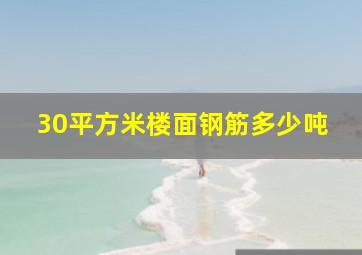 30平方米楼面钢筋多少吨